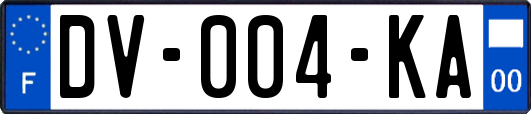 F

DV-004-KA

00